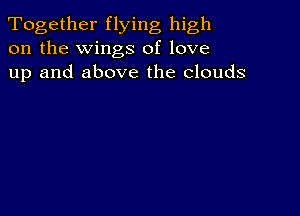 Together flying high
on the wings of love
up and above the clouds